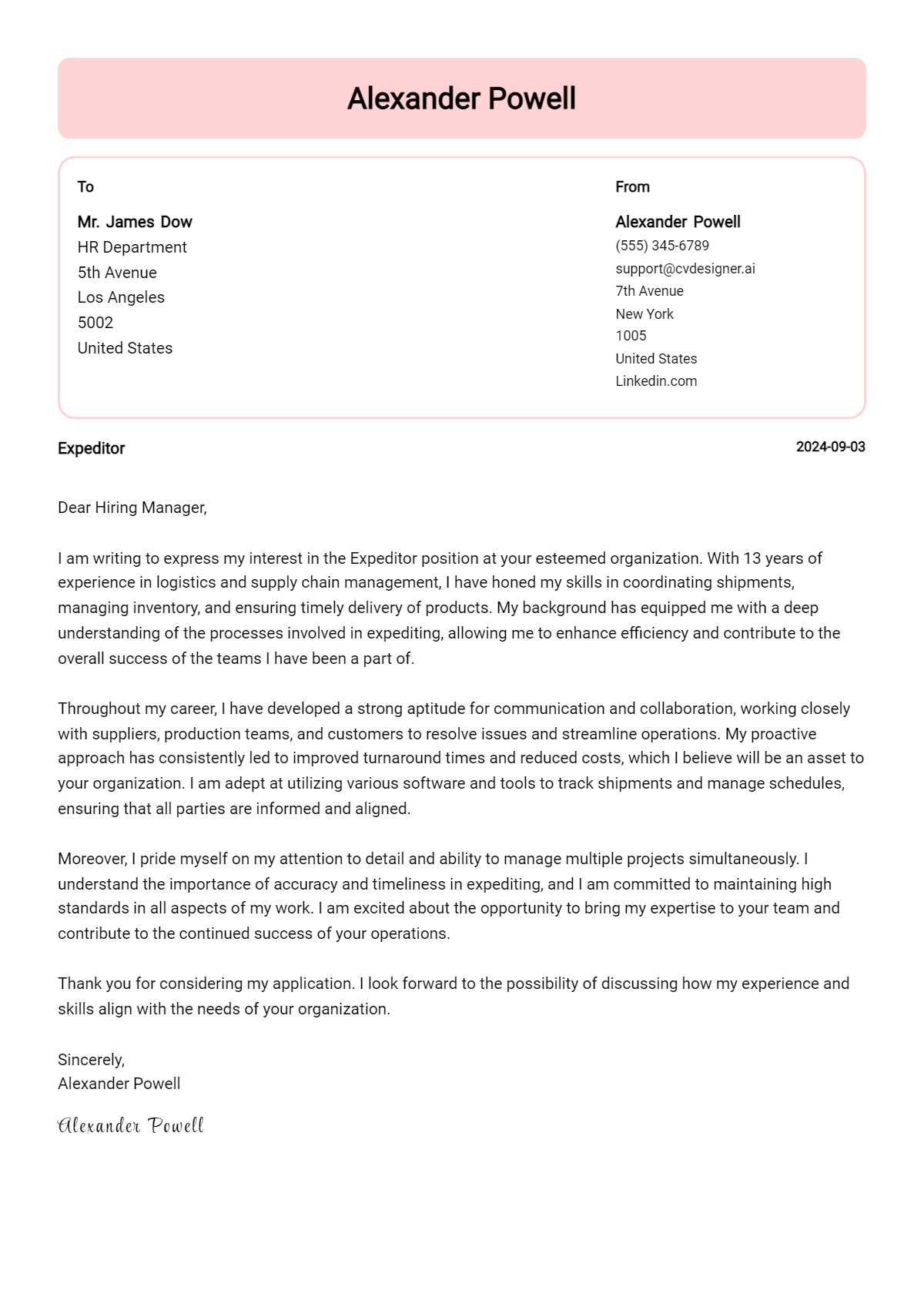 Alexander Powell

To

Mr. James Dow
HR Department
5th Avenue
Los Angeles
5002
United States

From

Alexander Powell
(555) 345-6789
support@cvdesigner.ai
7th Avenue
New York
1005
United States
Linkedin.com

Expeditor

2024-09-03

Dear Hiring Manager,

I am writing to express my interest in the Expeditor position at your esteemed organization. With 13 years of experience in logistics and supply chain management, I have honed my skills in coordinating shipments, managing inventory, and ensuring timely delivery of products. My background has equipped me with a deep understanding of the processes involved in expediting, allowing me to enhance efficiency and contribute to the overall success of the teams I have been a part of.

Throughout my career, I have developed a strong aptitude for communication and collaboration, working closely with suppliers, production teams, and customers to resolve issues and streamline operations. My proactive approach has consistently led to improved turnaround times and reduced costs, which I believe will be an asset to your organization. I am adept at utilizing various software and tools to track shipments and manage schedules, ensuring that all parties are informed and aligned.

Moreover, I pride myself on my attention to detail and ability to manage multiple projects simultaneously. I understand the importance of accuracy and timeliness in expediting, and I am committed to maintaining high standards in all aspects of my work. I am excited about the opportunity to bring my expertise to your team and contribute to the continued success of your operations.

Thank you for considering my application. I look forward to the possibility of discussing how my experience and skills align with the needs of your organization.

Sincerely,
Alexander Powell

Alexander Powell